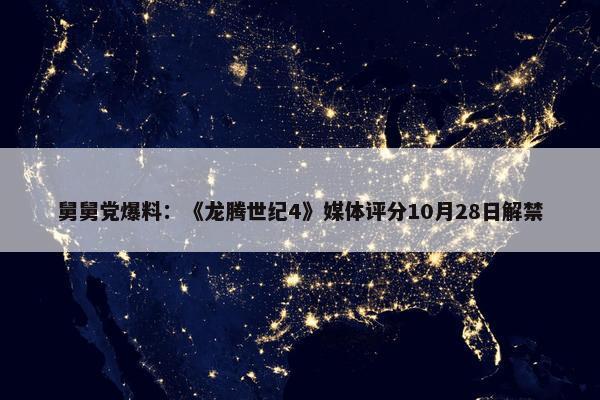 舅舅党爆料：《龙腾世纪4》媒体评分10月28日解禁